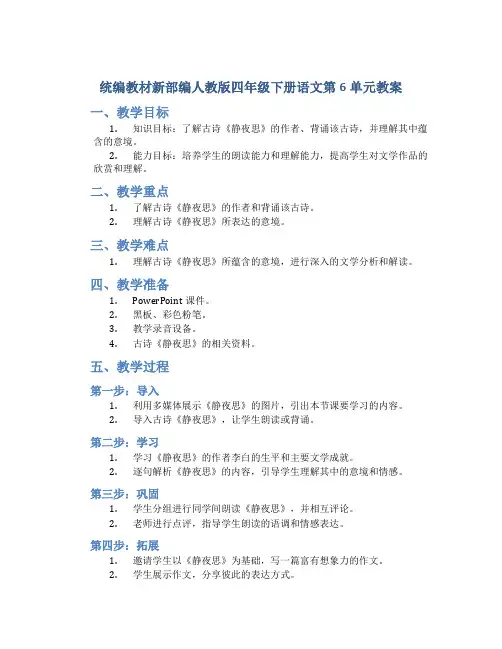 统编教材新部编人教版四年级下册语文第 6 单元教案

一、教学目标

1. 知识目标：了解古诗《静夜思》的作者、背诵该古诗，并理解其中蕴含的意境。

2. 能力目标：培养学生的朗读能力和理解能力，提高学生对文学作品的欣赏和理解。

二、教学重点

1. 了解古诗《静夜思》的作者和背诵该古诗。
2. 理解古诗《静夜思》所表达的意境。

三、教学难点

1. 理解古诗《静夜思》所蕴含的意境，进行深入的文学分析和解读。

四、教学准备

1. PowerPoint 课件。
2. 黑板、彩色粉笔。
3. 教学录音设备。
4. 古诗《静夜思》的相关资料。

五、教学过程

第一步：导入

1. 利用多媒体展示《静夜思》的图片，引出本节课要学习的内容。
2. 导入古诗《静夜思》，让学生朗读或背诵。

第二步：学习

1. 学习《静夜思》的作者李白的生平和主要文学成就。
2. 逐句解析《静夜思》的内容，引导学生理解其中的意境和情感。

第三步：巩固

1. 学生分组进行同学间朗读《静夜思》，并相互评论。
2. 老师进行点评，指导学生朗读的语调和情感表达。

第四步：拓展

1. 邀请学生以《静夜思》为基础，写一篇富有想象力的作文。
2. 学生展示作文，分享彼此的表达方式。